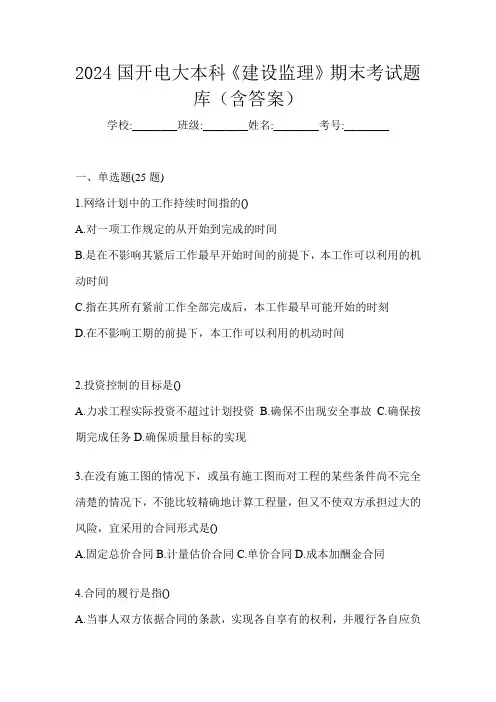 2024 国开电大本科《建设监理》期末考试题库（含答案）

学校:________班级:________姓名:________考号:________

一、单选题(25 题)

1.网络计划中的工作持续时间指的()

A.对一项工作规定的从开始到完成的时间

B.是在不影响其紧后工作最早开始时间的前提下，本工作可以利用的机动时间

C.指在其所有紧前工作全部完成后，本工作最早可能开始的时刻

D.在不影响工期的前提下，本工作可以利用的机动时间

2.投资控制的目标是()

A.力求工程实际投资不超过计划投资 B.确保不出现安全事故 C.确保按期完成任务 D.确保质量目标的实现

3.在没有施工图的情况下，或虽有施工图而对工程的某些条件尚不完全清楚的情况下，不能比较精确地计算工程量，但又不使双方承担过大的风险，宜采用的合同形式是()

A.固定总价合同 B.计量估价合同 C.单价合同 D.成本加酬金合同

4.合同的履行是指()

A.当事人双方依据合同的条款，实现各自享有的权利，并履行各自应负